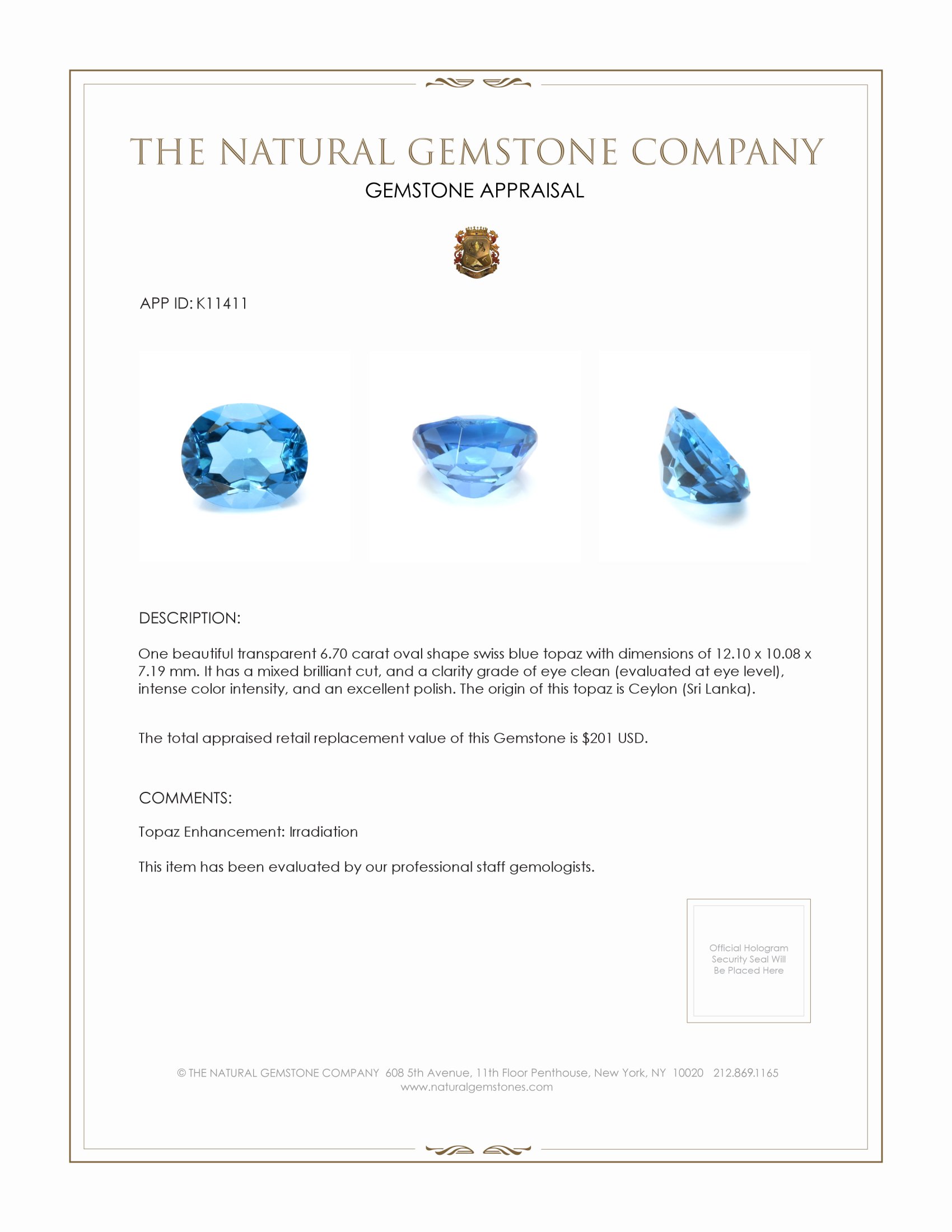 THE NATURAL GEMSTONE COMPANY

GEMSTONE APPRAISAL

APP ID: K11411

DESCRIPTION:

One beautiful transparent 6.70 carat oval shape swiss blue topaz with dimensions of 12.10 x 10.08 x 7.19 mm. It has a mixed brilliant cut, and a clarity grade of eye clean (evaluated at eye level), intense color intensity, and an excellent polish. The origin of this topaz is Ceylon (Sri Lanka).

The total appraised retail replacement value of this Gemstone is $201 USD.

COMMENTS:

Topaz Enhancement: Irradiation

This item has been evaluated by our professional staff gemologists.

Official Hologram Security Seal Will Be Placed Here

© THE NATURAL GEMSTONE COMPANY 608 5th Avenue, 11th Floor Penthouse, New York, NY 10020 212.869.1165
www.naturalgemstones.com